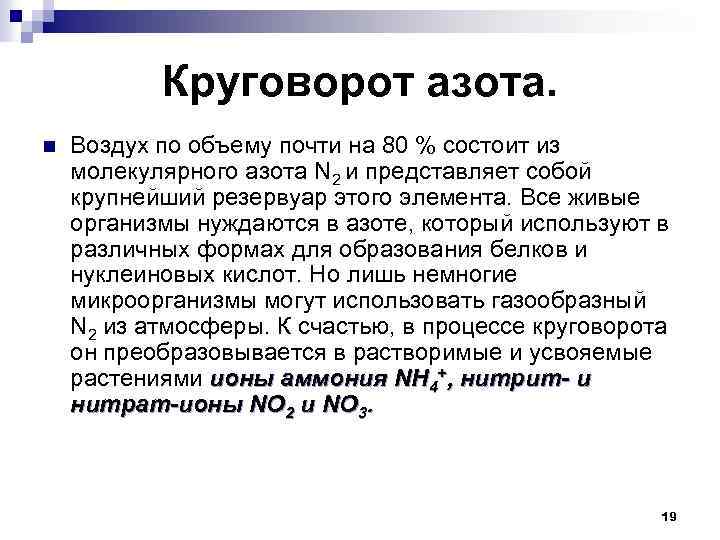 Круговорот азота.

Воздух по объему почти на 80 % состоит из молекулярного азота $N_2$ и представляет собой крупнейший резервуар этого элемента. Все живые организмы нуждаются в азоте, который используют в различных формах для образования белков и нуклеиновых кислот. Но лишь немногие микроорганизмы могут использовать газообразный $N_2$ из атмосферы. К счастью, в процессе круговорота он преобразовывается в растворимые и усвояемые растениями ионы аммония $NH_4^+$, нитрит- и нитрат-ионы $NO_2$ и $NO_3$.

19